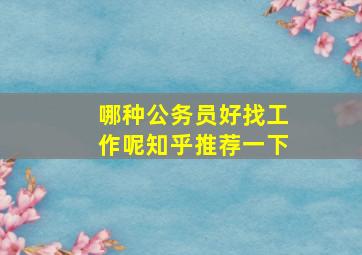 哪种公务员好找工作呢知乎推荐一下